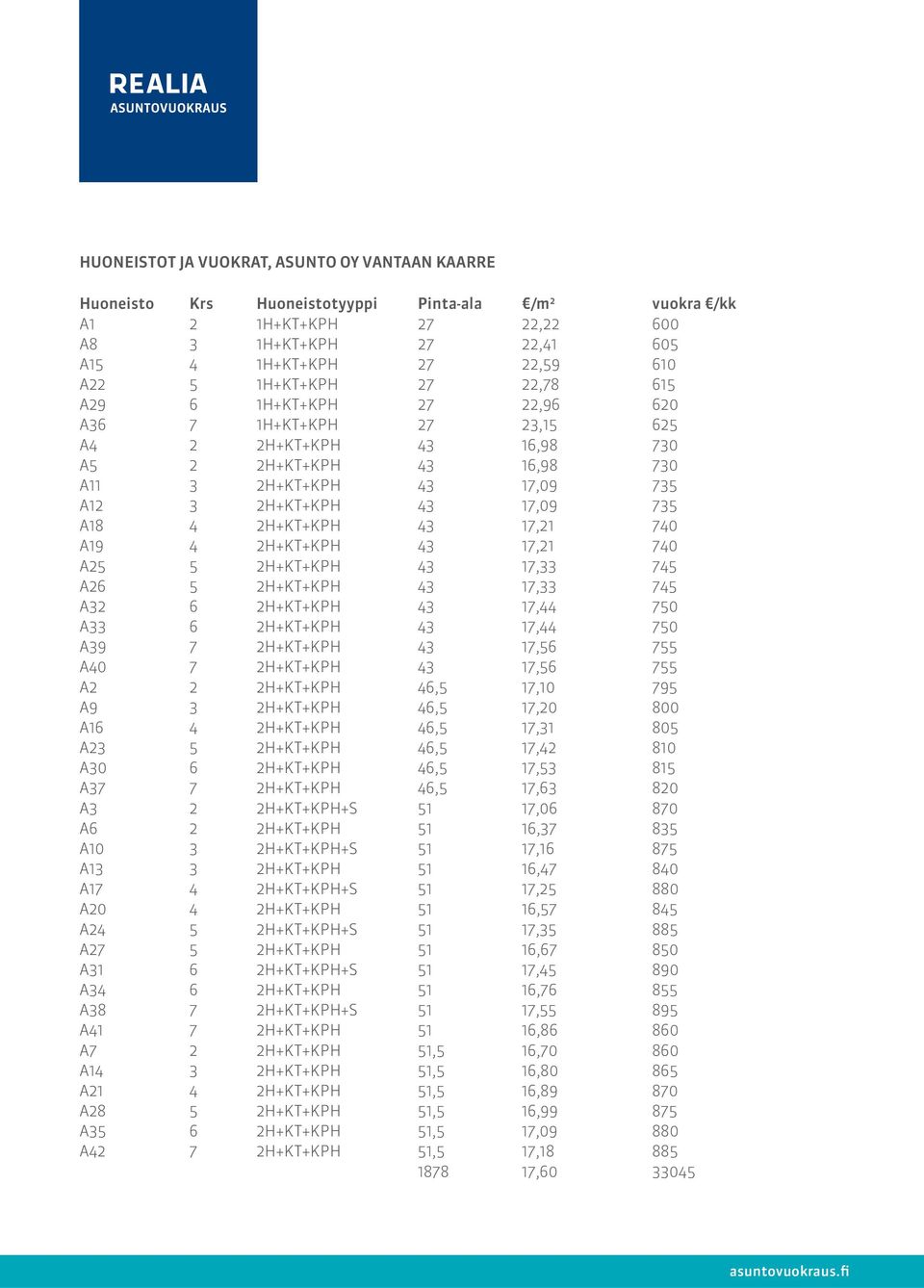 REALIA
ASUNTOVUOKRAUS

HUONEISTOT JA VUOKRAT, ASUNTO OY VANTAAN KAARRE

| Huoneisto | Krs | Huoneistotyyppi | Pinta-ala | €/m² | vuokra €/kk |
|---|---|---|---|---|---|
| A1 | 2 | 1H+KT+KPH | 27 | 22,22 | 600 |
| A8 | 3 | 1H+KT+KPH | 27 | 22,41 | 605 |
| A15 | 4 | 1H+KT+KPH | 27 | 22,59 | 610 |
| A22 | 5 | 1H+KT+KPH | 27 | 22,78 | 615 |
| A29 | 6 | 1H+KT+KPH | 27 | 22,96 | 620 |
| A36 | 7 | 1H+KT+KPH | 27 | 23,15 | 625 |
| A4 | 2 | 2H+KT+KPH | 43 | 16,98 | 730 |
| A5 | 2 | 2H+KT+KPH | 43 | 16,98 | 730 |
| A11 | 3 | 2H+KT+KPH | 43 | 17,09 | 735 |
| A12 | 3 | 2H+KT+KPH | 43 | 17,09 | 735 |
| A18 | 4 | 2H+KT+KPH | 43 | 17,21 | 740 |
| A19 | 4 | 2H+KT+KPH | 43 | 17,21 | 740 |
| A25 | 5 | 2H+KT+KPH | 43 | 17,33 | 745 |
| A26 | 5 | 2H+KT+KPH | 43 | 17,33 | 745 |
| A32 | 6 | 2H+KT+KPH | 43 | 17,44 | 750 |
| A33 | 6 | 2H+KT+KPH | 43 | 17,44 | 750 |
| A39 | 7 | 2H+KT+KPH | 43 | 17,56 | 755 |
| A40 | 7 | 2H+KT+KPH | 43 | 17,56 | 755 |
| A2 | 2 | 2H+KT+KPH | 46,5 | 17,10 | 795 |
| A9 | 3 | 2H+KT+KPH | 46,5 | 17,20 | 800 |
| A16 | 4 | 2H+KT+KPH | 46,5 | 17,31 | 805 |
| A23 | 5 | 2H+KT+KPH | 46,5 | 17,42 | 810 |
| A30 | 6 | 2H+KT+KPH | 46,5 | 17,53 | 815 |
| A37 | 7 | 2H+KT+KPH | 46,5 | 17,63 | 820 |
| A3 | 2 | 2H+KT+KPH+S | 51 | 17,06 | 870 |
| A6 | 2 | 2H+KT+KPH | 51 | 16,37 | 835 |
| A10 | 3 | 2H+KT+KPH+S | 51 | 17,16 | 875 |
| A13 | 3 | 2H+KT+KPH | 51 | 16,47 | 840 |
| A17 | 4 | 2H+KT+KPH+S | 51 | 17,25 | 880 |
| A20 | 4 | 2H+KT+KPH | 51 | 16,57 | 845 |
| A24 | 5 | 2H+KT+KPH+S | 51 | 17,35 | 885 |
| A27 | 5 | 2H+KT+KPH | 51 | 16,67 | 850 |
| A31 | 6 | 2H+KT+KPH+S | 51 | 17,45 | 890 |
| A34 | 6 | 2H+KT+KPH | 51 | 16,76 | 855 |
| A38 | 7 | 2H+KT+KPH+S | 51 | 17,55 | 895 |
| A41 | 7 | 2H+KT+KPH | 51 | 16,86 | 860 |
| A7 | 2 | 2H+KT+KPH | 51,5 | 16,70 | 860 |
| A14 | 3 | 2H+KT+KPH | 51,5 | 16,80 | 865 |
| A21 | 4 | 2H+KT+KPH | 51,5 | 16,89 | 870 |
| A28 | 5 | 2H+KT+KPH | 51,5 | 16,99 | 875 |
| A35 | 6 | 2H+KT+KPH | 51,5 | 17,09 | 880 |
| A42 | 7 | 2H+KT+KPH | 51,5 | 17,18 | 885 |
| | | | 1878 | 17,60 | 33045 |

asuntovuokraus.fi